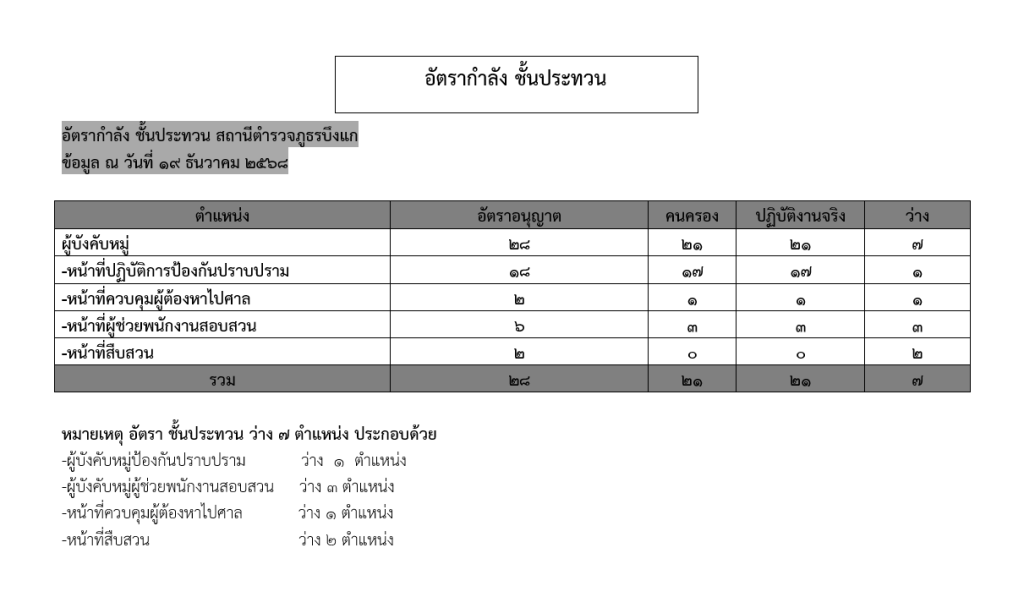 อัตรากำลัง ชั้นประทวน

อัตรากำลัง ชั้นประทวน สถานีตำรวจภูธรบึงแก
ข้อมูล ณ วันที่ ๑๙ ธันวาคม ๒๕๖๘

| ตำแหน่ง | อัตราอนุญาต | คนครอง | ปฏิบัติงานจริง | ว่าง |
|---|---|---|---|---|
| ผู้บังคับหมู่ | ๒๘ | ๒๑ | ๒๑ | ๗ |
| -หน้าที่ปฏิบัติการป้องกันปราบปราม | ๑๘ | ๑๗ | ๑๗ | ๑ |
| -หน้าที่ควบคุมผู้ต้องหาไปศาล | ๒ | ๑ | ๑ | ๑ |
| -หน้าที่ผู้ช่วยพนักงานสอบสวน | ๖ | ๓ | ๓ | ๓ |
| -หน้าที่สืบสวน | ๒ | ๐ | ๐ | ๒ |
| รวม | ๒๘ | ๒๑ | ๒๑ | ๗ |

หมายเหตุ อัตรา ชั้นประทวน ว่าง ๗ ตำแหน่ง ประกอบด้วย
-ผู้บังคับหมู่ป้องกันปราบปราม ว่าง ๑ ตำแหน่ง
-ผู้บังคับหมู่ผู้ช่วยพนักงานสอบสวน ว่าง ๓ ตำแหน่ง
-หน้าที่ควบคุมผู้ต้องหาไปศาล ว่าง ๑ ตำแหน่ง
-หน้าที่สืบสวน ว่าง ๒ ตำแหน่ง